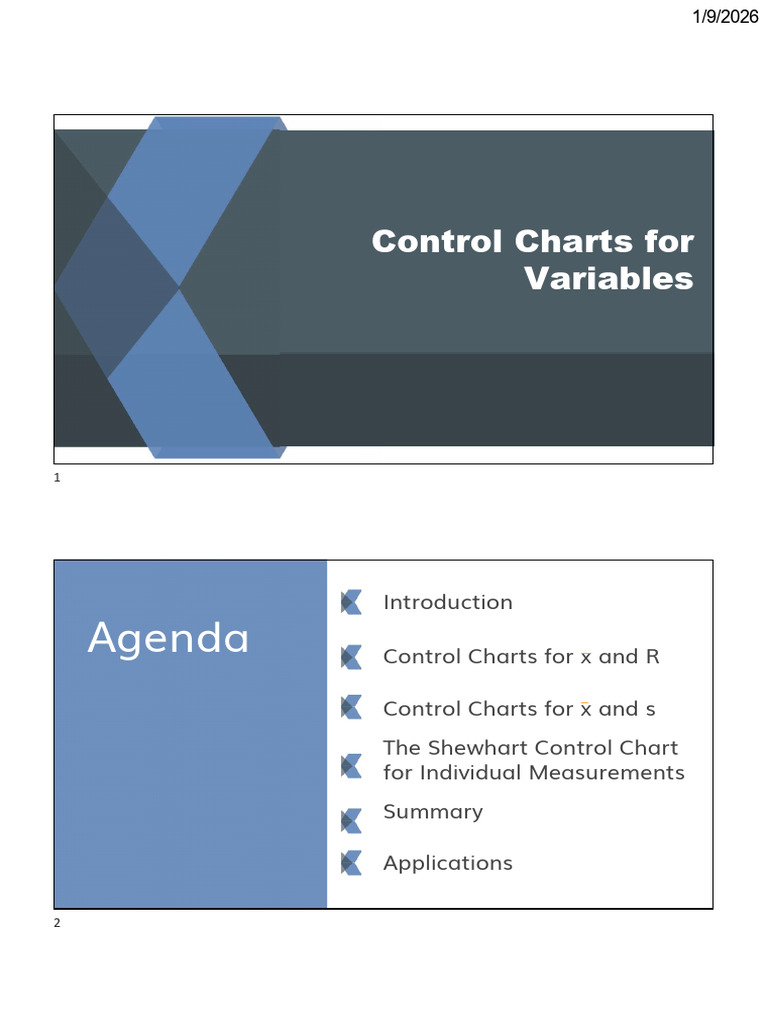 1/9/2026

Control Charts for Variables

1

Agenda

Introduction

Control Charts for $\bar{x}$ and R

Control Charts for $\bar{x}$ and s

The Shewhart Control Chart for Individual Measurements

Summary

Applications

2